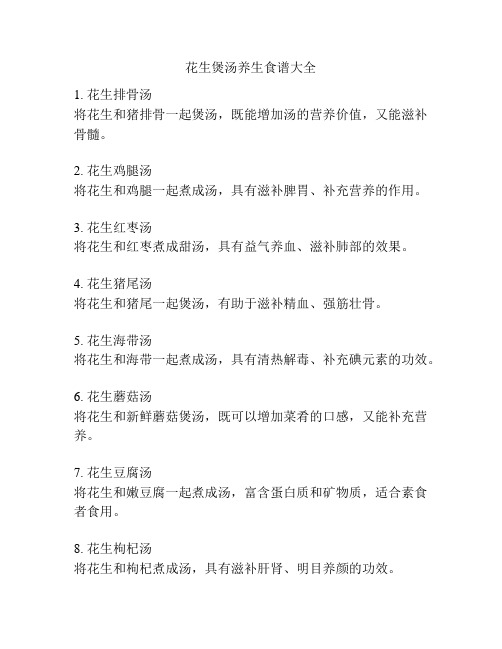 花生煲汤养生食谱大全

1. 花生排骨汤
将花生和猪排骨一起煲汤，既能增加汤的营养价值，又能滋补骨髓。

2. 花生鸡腿汤
将花生和鸡腿一起煮成汤，具有滋补脾胃、补充营养的作用。

3. 花生红枣汤
将花生和红枣煮成甜汤，具有益气养血、滋补肺部的效果。

4. 花生猪尾汤
将花生和猪尾一起煲汤，有助于滋补精血、强筋壮骨。

5. 花生海带汤
将花生和海带一起煮成汤，具有清热解毒、补充碘元素的功效。

6. 花生蘑菇汤
将花生和新鲜蘑菇煲汤，既可以增加菜肴的口感，又能补充营养。

7. 花生豆腐汤
将花生和嫩豆腐一起煮成汤，富含蛋白质和矿物质，适合素食者食用。

8. 花生枸杞汤
将花生和枸杞煮成汤，具有滋补肝肾、明目养颜的功效。